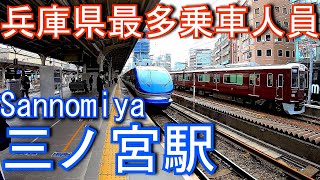 兵庫県最多乗車人員

Sannomiya

三ノ宮駅